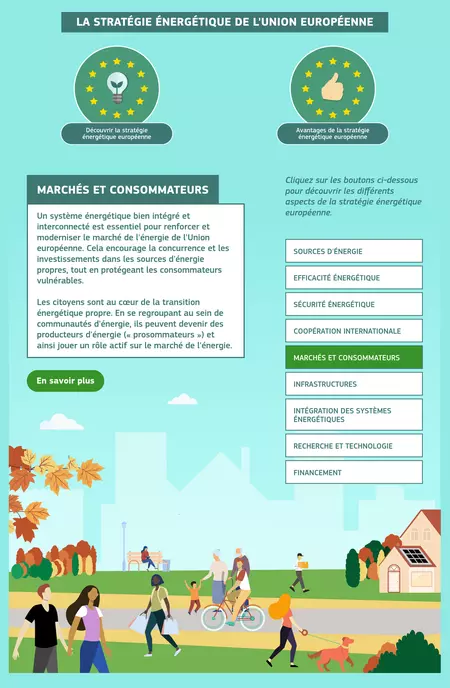 LA STRATÉGIE ÉNERGÉTIQUE DE L'UNION EUROPÉENNE

Découvrir la stratégie énergétique européenne

Avantages de la stratégie énergétique européenne

MARCHÉS ET CONSOMMATEURS

Un système énergétique bien intégré et interconnecté est essentiel pour renforcer et moderniser le marché de l'énergie de l'Union européenne. Cela encourage la concurrence et les investissements dans les sources d'énergie propres, tout en protégeant les consommateurs vulnérables.

Les citoyens sont au cœur de la transition énergétique propre. En se regroupant au sein de communautés d'énergie, ils peuvent devenir des producteurs d'énergie (« prosommateurs ») et ainsi jouer un rôle actif sur le marché de l'énergie.

En savoir plus

Cliquez sur les boutons ci-dessous pour découvrir les différents aspects de la stratégie énergétique européenne.

SOURCES D'ÉNERGIE

EFFICACITÉ ÉNERGÉTIQUE

SÉCURITÉ ÉNERGÉTIQUE

COOPÉRATION INTERNATIONALE

MARCHÉS ET CONSOMMATEURS

INFRASTRUCTURES

INTÉGRATION DES SYSTÈMES ÉNERGÉTIQUES

RECHERCHE ET TECHNOLOGIE

FINANCEMENT